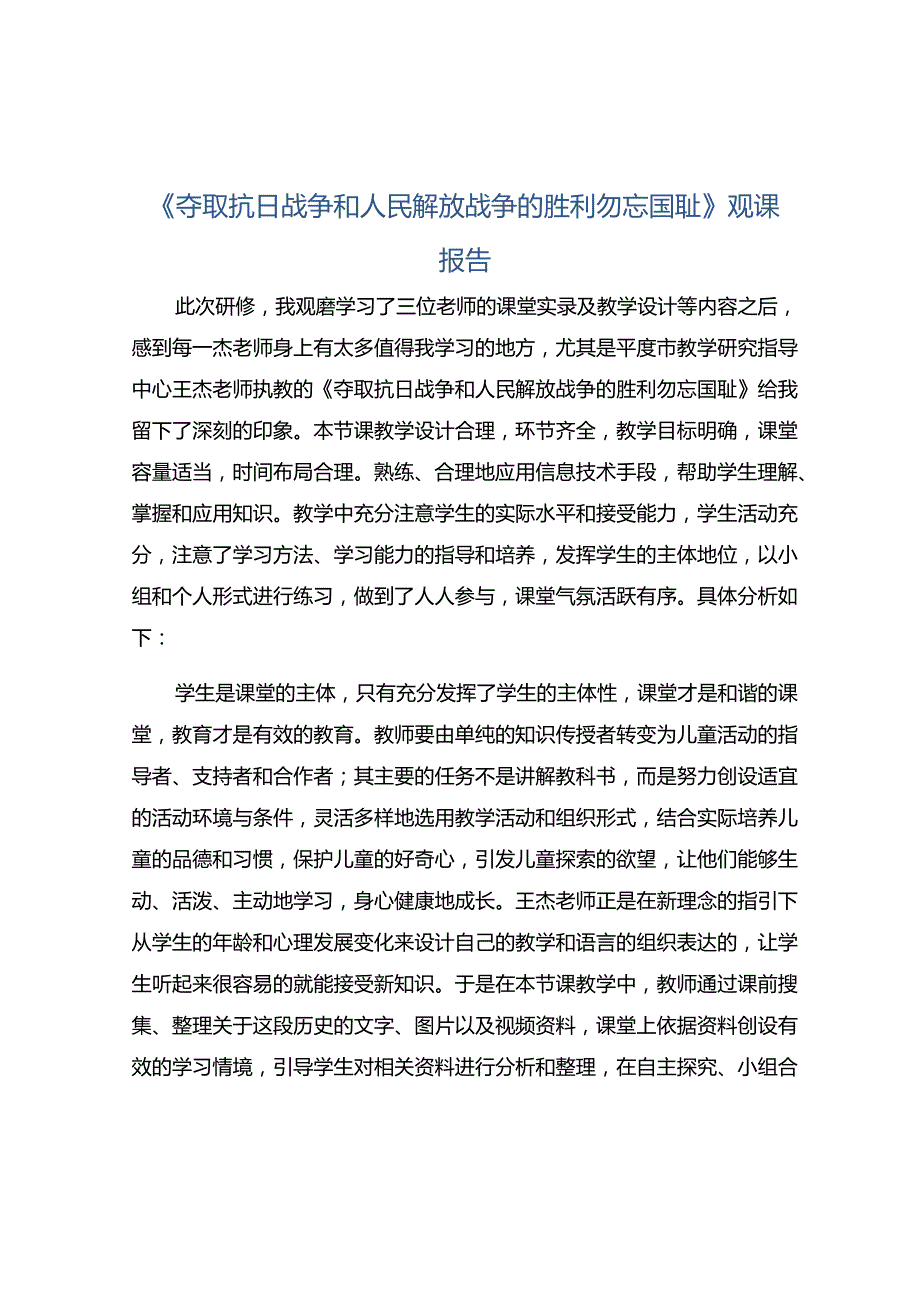 《夺取抗日战争和人民解放战争的胜利勿忘国耻》观课报告

此次研修，我观磨学习了三位老师的课堂实录及教学设计等内容之后，感到每一杰老师身上有太多值得我学习的地方，尤其是平度市教学研究指导中心王杰老师执教的《夺取抗日战争和人民解放战争的胜利勿忘国耻》给我留下了深刻的印象。本节课教学设计合理，环节齐全，教学目标明确，课堂容量适当，时间布局合理。熟练、合理地应用信息技术手段，帮助学生理解、掌握和应用知识。教学中充分注意学生的实际水平和接受能力，学生活动充分，注意了学习方法、学习能力的指导和培养，发挥学生的主体地位，以小组和个人形式进行练习，做到了人人参与，课堂气氛活跃有序。具体分析如下：

学生是课堂的主体，只有充分发挥了学生的主体性，课堂才是和谐的课堂，教育才是有效的教育。教师要由单纯的知识传授者转变为儿童活动的指导者、支持者和合作者；其主要的任务不是讲解教科书，而是努力创设适宜的活动环境与条件，灵活多样地选用教学活动和组织形式，结合实际培养儿童的品德和习惯，保护儿童的好奇心，引发儿童探索的欲望，让他们能够生动、活泼、主动地学习，身心健康地成长。王杰老师正是在新理念的指引下从学生的年龄和心理发展变化来设计自己的教学和语言的组织表达的，让学生听起来很容易的就能接受新知识。于是在本节课教学中，教师通过课前搜集、整理关于这段历史的文字、图片以及视频资料，课堂上依据资料创设有效的学习情境，引导学生对相关资料进行分析和整理，在自主探究、小组合